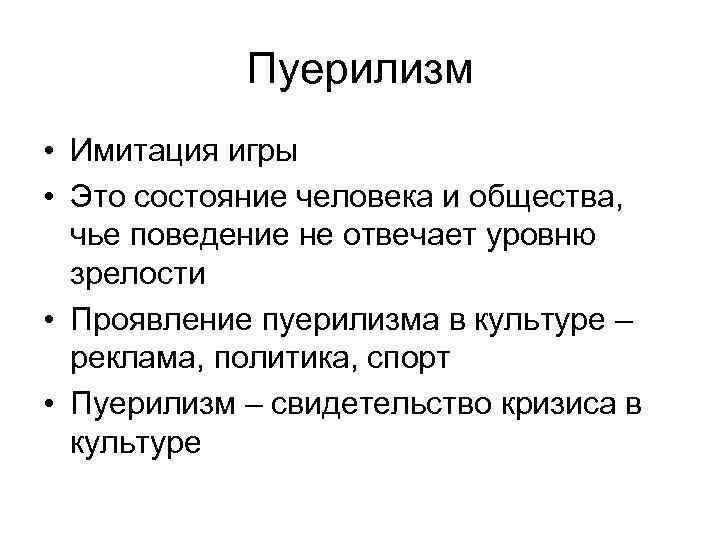 Пуерилизм

• Имитация игры
• Это состояние человека и общества, чье поведение не отвечает уровню зрелости
• Проявление пуерилизма в культуре – реклама, политика, спорт
• Пуерилизм – свидетельство кризиса в культуре